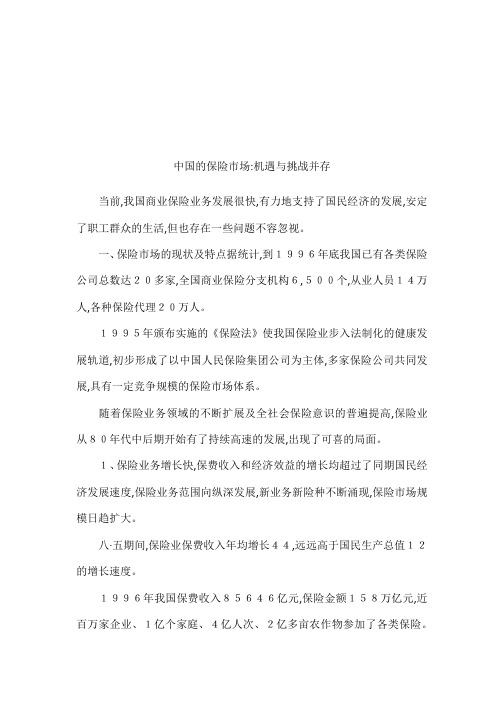 中国的保险市场:机遇与挑战并存

当前,我国商业保险业务发展很快,有力地支持了国民经济的发展,安定了职工群众的生活,但也存在一些问题不容忽视。

一、保险市场的现状及特点据统计,到１９９６年底我国已有各类保险公司总数达２０多家,全国商业保险分支机构６,５００个,从业人员１４万人,各种保险代理２０万人。

１９９５年颁布实施的《保险法》使我国保险业步入法制化的健康发展轨道,初步形成了以中国人民保险集团公司为主体,多家保险公司共同发展,具有一定竞争规模的保险市场体系。

随着保险业务领域的不断扩展及全社会保险意识的普遍提高,保险业从８０年代中后期开始有了持续高速的发展,出现了可喜的局面。

１、保险业务增长快,保费收入和经济效益的增长均超过了同期国民经济发展速度,保险业务范围向纵深发展,新业务新险种不断涌现,保险市场规模日趋扩大。

八·五期间,保险业保费收入年均增长４４,远远高于国民生产总值１２的增长速度。

１９９６年我国保费收入８５６４６亿元,保险金额１５８万亿元,近百万家企业、１亿个家庭、４亿人次、２亿多亩农作物参加了各类保险。